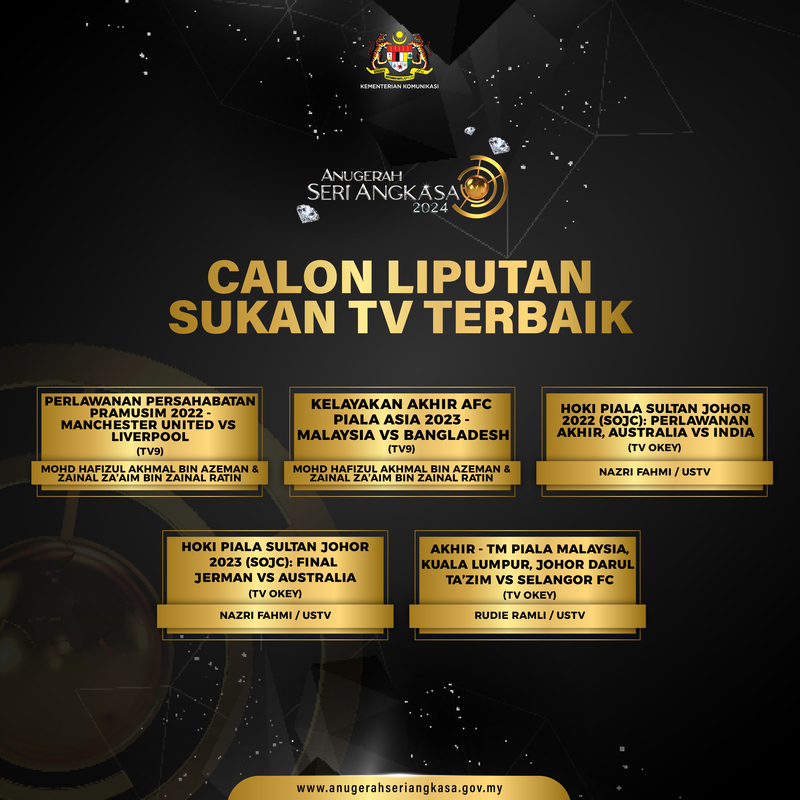 KEMENTERIAN KOMUNIKASI

ANUGERAH SERI ANGKASA 2024

CALON LIPUTAN SUKAN TV TERBAIK

PERLAWANAN PERSAHABATAN PRAMUSIM 2022 - MANCHESTER UNITED VS LIVERPOOL
(TV9)
MOHD HAFIZUL AKHMAL BIN AZEMAN & ZAINAL ZA'AIM BIN ZAINAL RATIN

KELAYAKAN AKHIR AFC PIALA ASIA 2023 - MALAYSIA VS BANGLADESH
(TV9)
MOHD HAFIZUL AKHMAL BIN AZEMAN & ZAINAL ZA'AIM BIN ZAINAL RATIN

HOKI PIALA SULTAN JOHOR 2022 (SOJC): PERLAWANAN AKHIR, AUSTRALIA VS INDIA
(TV OKEY)
NAZRI FAHMI / USTV

HOKI PIALA SULTAN JOHOR 2023 (SOJC): FINAL JERMAN VS AUSTRALIA
(TV OKEY)
NAZRI FAHMI / USTV

AKHIR - TM PIALA MALAYSIA, KUALA LUMPUR, JOHOR DARUL TA'ZIM VS SELANGOR FC
(TV OKEY)
RUDIE RAMLI / USTV

www.anugerahseriangkasa.gov.my